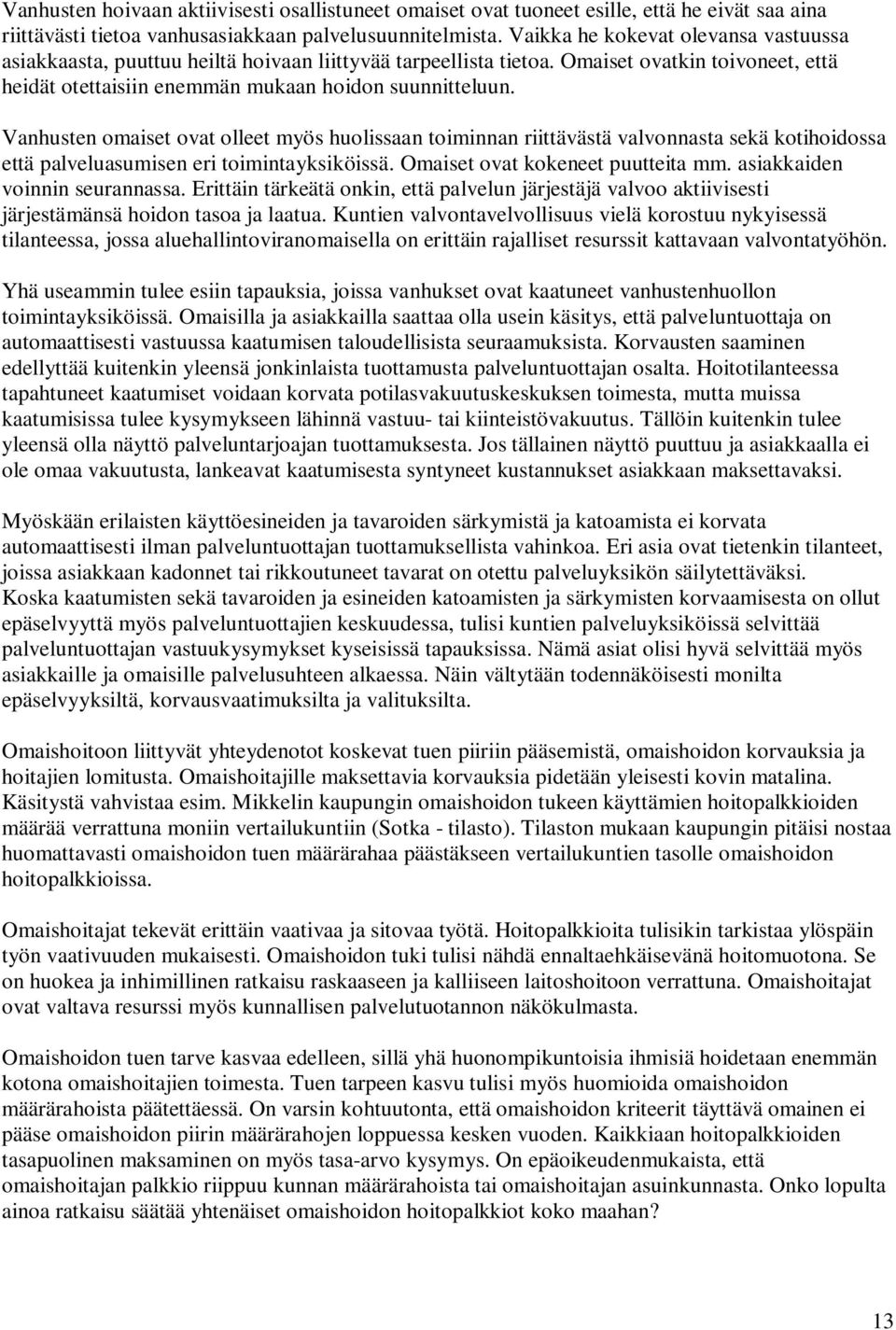 Vanhusten hoivaan aktiivisesti osallistuneet omaiset ovat tuoneet esille, että he eivät saa aina riittävästi tietoa vanhusasiakkaan palvelusuunnitelmista. Vaikka he kokevat olevansa vastuussa asiakkaasta, puuttuu heiltä hoivaan liittyvää tarpeellista tietoa. Omaiset ovatkin toivoneet, että heidät otettaisiin enemmän mukaan hoidon suunnitteluun.

Vanhusten omaiset ovat olleet myös huolissaan toiminnan riittävästä valvonnasta sekä kotihoidossa että palveluasumisen eri toimintayksiköissä. Omaiset ovat kokeneet puutteita mm. asiakkaiden voinnin seurannassa. Erittäin tärkeätä onkin, että palvelun järjestäjä valvoo aktiivisesti järjestämänsä hoidon tasoa ja laatua. Kuntien valvontavelvollisuus vielä korostuu nykyisessä tilanteessa, jossa aluehallintoviranomaisella on erittäin rajalliset resurssit kattavaan valvontatyöhön.

Yhä useammin tulee esiin tapauksia, joissa vanhukset ovat kaatuneet vanhustenhuollon toimintayksiköissä. Omaisilla ja asiakkailla saattaa olla usein käsitys, että palveluntuottaja on automaattisesti vastuussa kaatumisen taloudellisista seuraamuksista. Korvausten saaminen edellyttää kuitenkin yleensä jonkinlaista tuottamusta palveluntuottajan osalta. Hoitotilanteessa tapahtuneet kaatumiset voidaan korvata potilasvakuutuskeskuksen toimesta, mutta muissa kaatumisissa tulee kysymykseen lähinnä vastuu- tai kiinteistövakuutus. Tällöin kuitenkin tulee yleensä olla näyttö palveluntarjoajan tuottamuksesta. Jos tällainen näyttö puuttuu ja asiakkaalla ei ole omaa vakuutusta, lankeavat kaatumisesta syntyneet kustannukset asiakkaan maksettavaksi.

Myöskään erilaisten käyttöesineiden ja tavaroiden särkymistä ja katoamista ei korvata automaattisesti ilman palveluntuottajan tuottamuksellista vahinkoa. Eri asia ovat tietenkin tilanteet, joissa asiakkaan kadonnet tai rikkoutuneet tavarat on otettu palveluyksikön säilytettäväksi. Koska kaatumisten sekä tavaroiden ja esineiden katoamisten ja särkymisten korvaamisesta on ollut epäselvyyttä myös palveluntuottajien keskuudessa, tulisi kuntien palveluyksiköissä selvittää palveluntuottajan vastuukysymykset kyseisissä tapauksissa. Nämä asiat olisi hyvä selvittää myös asiakkaille ja omaisille palvelusuhteen alkaessa. Näin vältytään todennäköisesti monilta epäselvyyksiltä, korvausvaatimuksilta ja valituksilta.

Omaishoitoon liittyvät yhteydenotot koskevat tuen piiriin pääsemistä, omaishoidon korvauksia ja hoitajien lomitusta. Omaishoitajille maksettavia korvauksia pidetään yleisesti kovin matalina. Käsitystä vahvistaa esim. Mikkelin kaupungin omaishoidon tukeen käyttämien hoitopalkkioiden määrää verrattuna moniin vertailukuntiin (Sotka - tilasto). Tilaston mukaan kaupungin pitäisi nostaa huomattavasti omaishoidon tuen määrärahaa päästäkseen vertailukuntien tasolle omaishoidon hoitopalkkioissa.

Omaishoitajat tekevät erittäin vaativaa ja sitovaa työtä. Hoitopalkkioita tulisikin tarkistaa ylöspäin työn vaativuuden mukaisesti. Omaishoidon tuki tulisi nähdä ennaltaehkäisevänä hoitomuotona. Se on huokea ja inhimillinen ratkaisu raskaaseen ja kalliiseen laitoshoitoon verrattuna. Omaishoitajat ovat valtava resurssi myös kunnallisen palvelutuotannon näkökulmasta.

Omaishoidon tuen tarve kasvaa edelleen, sillä yhä huonompikuntoisia ihmisiä hoidetaan enemmän kotona omaishoitajien toimesta. Tuen tarpeen kasvu tulisi myös huomioida omaishoidon määrärahoista päätettäessä. On varsin kohtuutonta, että omaishoidon kriteerit täyttävä omainen ei pääse omaishoidon piirin määrärahojen loppuessa kesken vuoden. Kaikkiaan hoitopalkkioiden tasapuolinen maksaminen on myös tasa-arvo kysymys. On epäoikeudenmukaista, että omaishoitajan palkkio riippuu kunnan määrärahoista tai omaishoitajan asuinkunnasta. Onko lopulta ainoa ratkaisu säätää yhtenäiset omaishoidon hoitopalkkiot koko maahan?

13